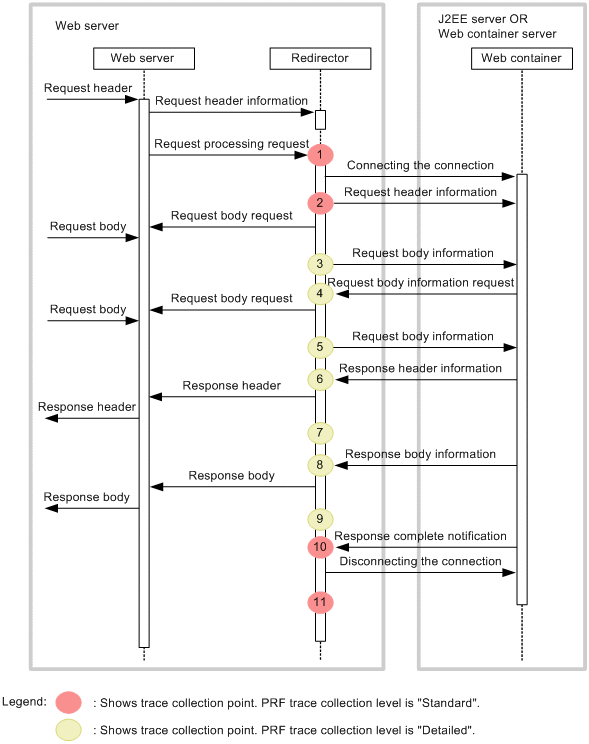 Web server

J2EE server OR
Web container server

Web server

Redirector

Web container

Request header

Request header information

Request processing request

1

Connecting the connection

2

Request header information

Request body request

Request body

3

Request body information

4

Request body information request

Request body request

Request body

5

Request body information

6

Response header information

Response header

Response header

7

8

Response body information

Response body

Response body

9

10

Response complete notification

Disconnecting the connection

11

Legend:

: Shows trace collection point. PRF trace collection level is "Standard".

: Shows trace collection point. PRF trace collection level is "Detailed".